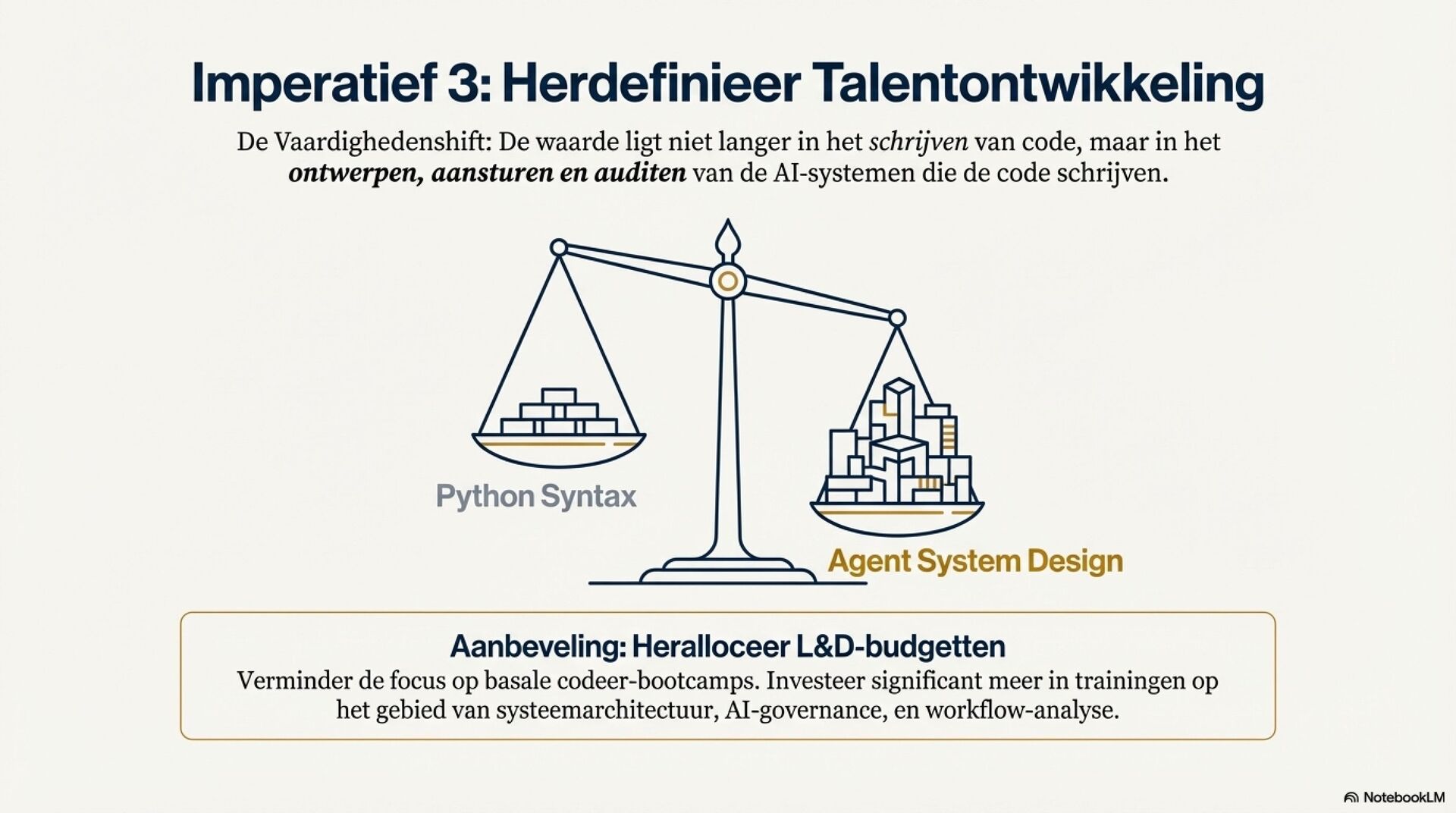 Imperatief 3: Herdefinieer Talentontwikkeling

De Vaardighedenshift: De waarde ligt niet langer in het schrijven van code, maar in het ontwerpen, aansturen en auditen van de AI-systemen die de code schrijven.

Python Syntax

Agent System Design

Aanbeveling: Heralloceer L&D-budgetten

Verminder de focus op basale codeer-bootcamps. Investeer significant meer in trainingen op het gebied van systeemarchitectuur, AI-governance, en workflow-analyse.

NotebookLM